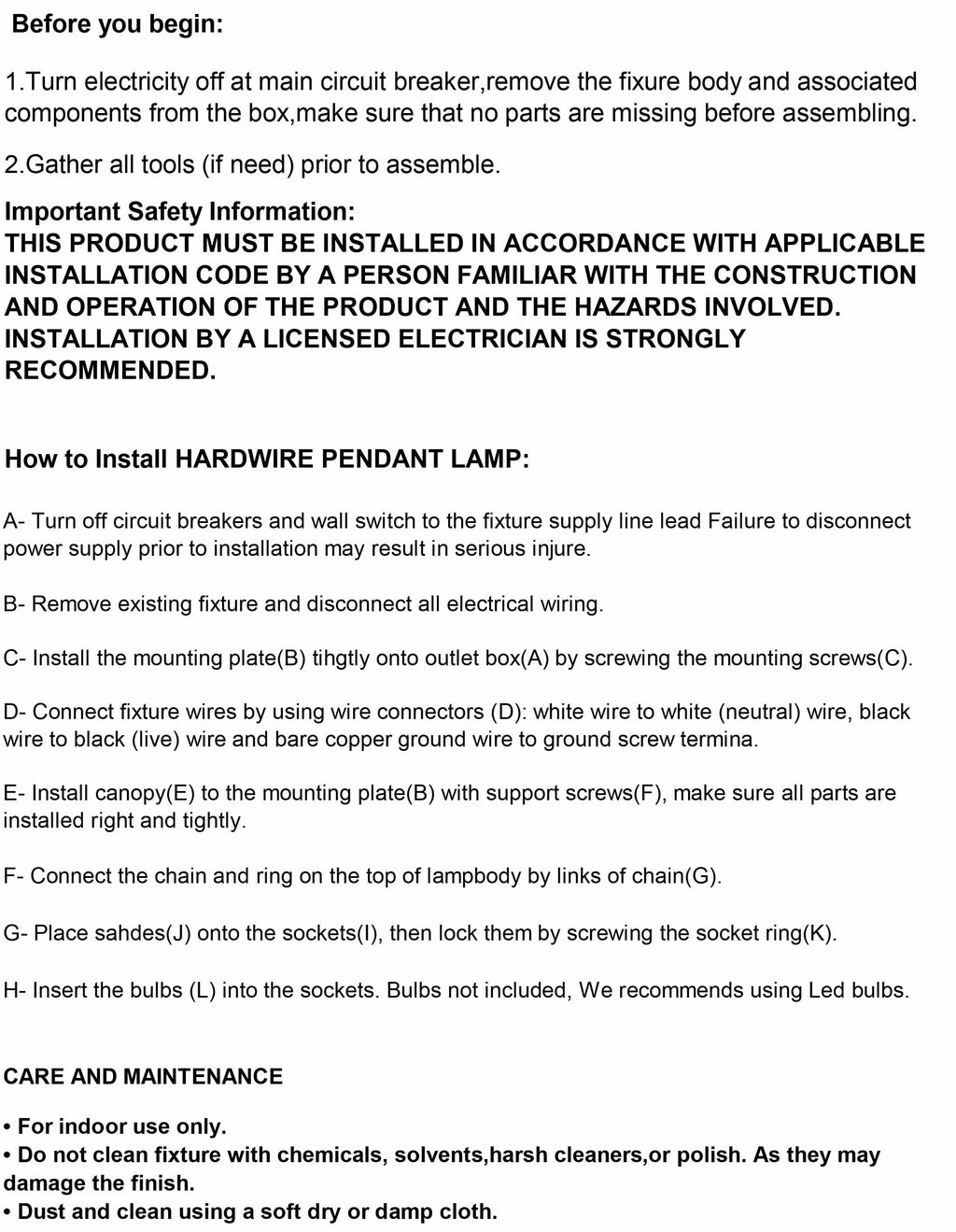 Before you begin:

1.Turn electricity off at main circuit breaker,remove the fixure body and associated components from the box,make sure that no parts are missing before assembling.

2.Gather all tools (if need) prior to assemble.

Important Safety Information:
THIS PRODUCT MUST BE INSTALLED IN ACCORDANCE WITH APPLICABLE INSTALLATION CODE BY A PERSON FAMILIAR WITH THE CONSTRUCTION AND OPERATION OF THE PRODUCT AND THE HAZARDS INVOLVED. INSTALLATION BY A LICENSED ELECTRICIAN IS STRONGLY RECOMMENDED.

How to Install HARDWIRE PENDANT LAMP:

A- Turn off circuit breakers and wall switch to the fixture supply line lead Failure to disconnect power supply prior to installation may result in serious injure.

B- Remove existing fixture and disconnect all electrical wiring.

C- Install the mounting plate(B) tihgtly onto outlet box(A) by screwing the mounting screws(C).

D- Connect fixture wires by using wire connectors (D): white wire to white (neutral) wire, black wire to black (live) wire and bare copper ground wire to ground screw termina.

E- Install canopy(E) to the mounting plate(B) with support screws(F), make sure all parts are installed right and tightly.

F- Connect the chain and ring on the top of lampbody by links of chain(G).

G- Place sahdes(J) onto the sockets(I), then lock them by screwing the socket ring(K).

H- Insert the bulbs (L) into the sockets. Bulbs not included, We recommends using Led bulbs.

CARE AND MAINTENANCE

• For indoor use only.
• Do not clean fixture with chemicals, solvents,harsh cleaners,or polish. As they may damage the finish.
• Dust and clean using a soft dry or damp cloth.